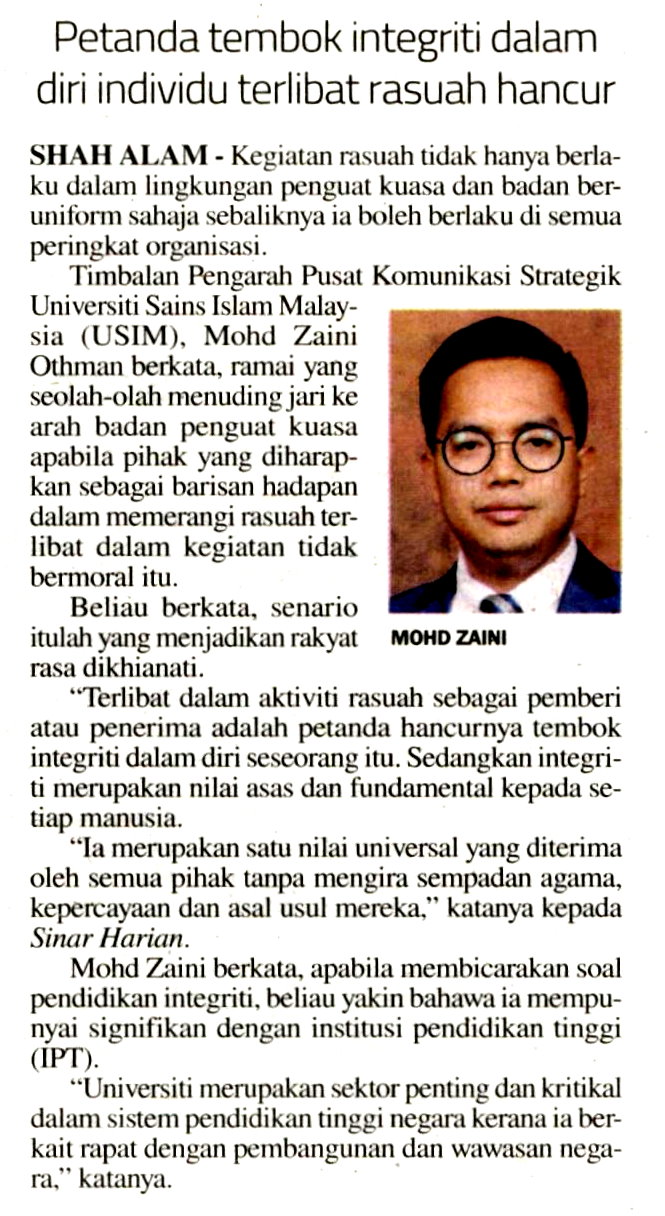 Petanda tembok integriti dalam diri individu terlibat rasuah hancur

SHAH ALAM - Kegiatan rasuah tidak hanya berlaku dalam lingkungan penguat kuasa dan badan beruniform sahaja sebaliknya ia boleh berlaku di semua peringkat organisasi.

Timbalan Pengarah Pusat Komunikasi Strategik Universiti Sains Islam Malaysia (USIM), Mohd Zaini Othman berkata, ramai yang seolah-olah menuding jari ke arah badan penguat kuasa apabila pihak yang diharapkan sebagai barisan hadapan dalam memerangi rasuah terlibat dalam kegiatan tidak bermoral itu.

Beliau berkata, senario itulah yang menjadikan rakyat rasa dikhianati.

MOHD ZAINI

"Terlibat dalam aktiviti rasuah sebagai pemberi atau penerima adalah petanda hancurnya tembok integriti dalam diri seseorang itu. Sedangkan integriti merupakan nilai asas dan fundamental kepada setiap manusia.

"Ia merupakan satu nilai universal yang diterima oleh semua pihak tanpa mengira sempadan agama, kepercayaan dan asal usul mereka," katanya kepada Sinar Harian.

Mohd Zaini berkata, apabila membicarakan soal pendidikan integriti, beliau yakin bahawa ia mempunyai signifikan dengan institusi pendidikan tinggi (IPT).

"Universiti merupakan sektor penting dan kritikal dalam sistem pendidikan tinggi negara kerana ia berkait rapat dengan pembangunan dan wawasan negara," katanya.